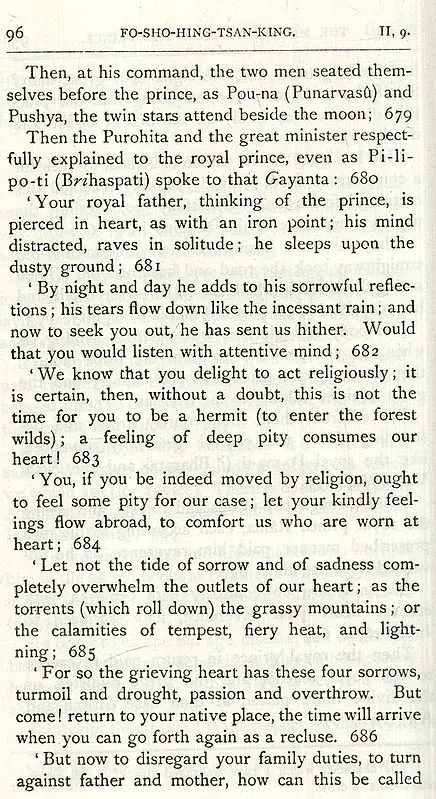 96 FO-SHO-HING-TSAN-KING. II, 9.

Then, at his command, the two men seated themselves before the prince, as Pou-na (Punarvasû) and Pushya, the twin stars attend beside the moon; 679

Then the Purohita and the great minister respectfully explained to the royal prince, even as Pi-li-po-ti (Brihaspati) spoke to that Gayanta: 680

'Your royal father, thinking of the prince, is pierced in heart, as with an iron point; his mind distracted, raves in solitude; he sleeps upon the dusty ground; 681

'By night and day he adds to his sorrowful reflections; his tears flow down like the incessant rain; and now to seek you out, he has sent us hither. Would that you would listen with attentive mind; 682

'We know that you delight to act religiously; it is certain, then, without a doubt, this is not the time for you to be a hermit (to enter the forest wilds); a feeling of deep pity consumes our heart! 683

'You, if you be indeed moved by religion, ought to feel some pity for our case; let your kindly feelings flow abroad, to comfort us who are worn at heart; 684

'Let not the tide of sorrow and of sadness completely overwhelm the outlets of our heart; as the torrents (which roll down) the grassy mountains; or the calamities of tempest, fiery heat, and lightning; 685

'For so the grieving heart has these four sorrows, turmoil and drought, passion and overthrow. But come! return to your native place, the time will arrive when you can go forth again as a recluse. 686

'But now to disregard your family duties, to turn against father and mother, how can this be called